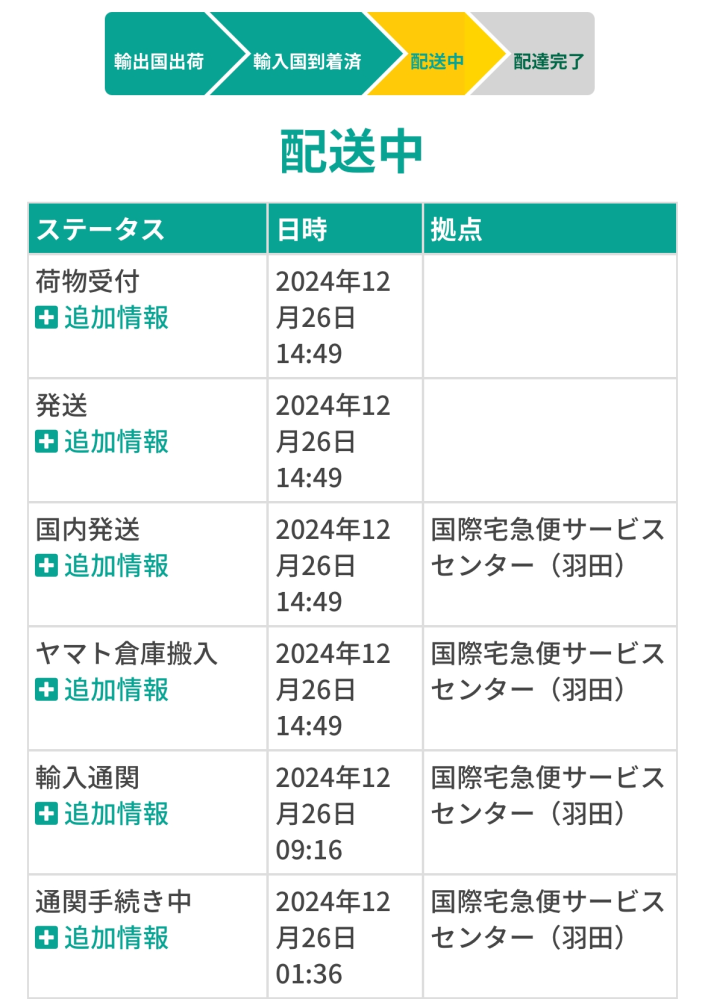 輸出国出荷　輸入国到着済　配送中　配達完了

配送中

| ステータス | 日時 | 拠点 |
|---|---|---|
| 荷物受付 追加情報 | 2024年12月26日 14:49 | |
| 発送 追加情報 | 2024年12月26日 14:49 | |
| 国内発送 追加情報 | 2024年12月26日 14:49 | 国際宅急便サービスセンター（羽田） |
| ヤマト倉庫搬入 追加情報 | 2024年12月26日 14:49 | 国際宅急便サービスセンター（羽田） |
| 輸入通関 追加情報 | 2024年12月26日 09:16 | 国際宅急便サービスセンター（羽田） |
| 通関手続き中 追加情報 | 2024年12月26日 01:36 | 国際宅急便サービスセンター（羽田） |